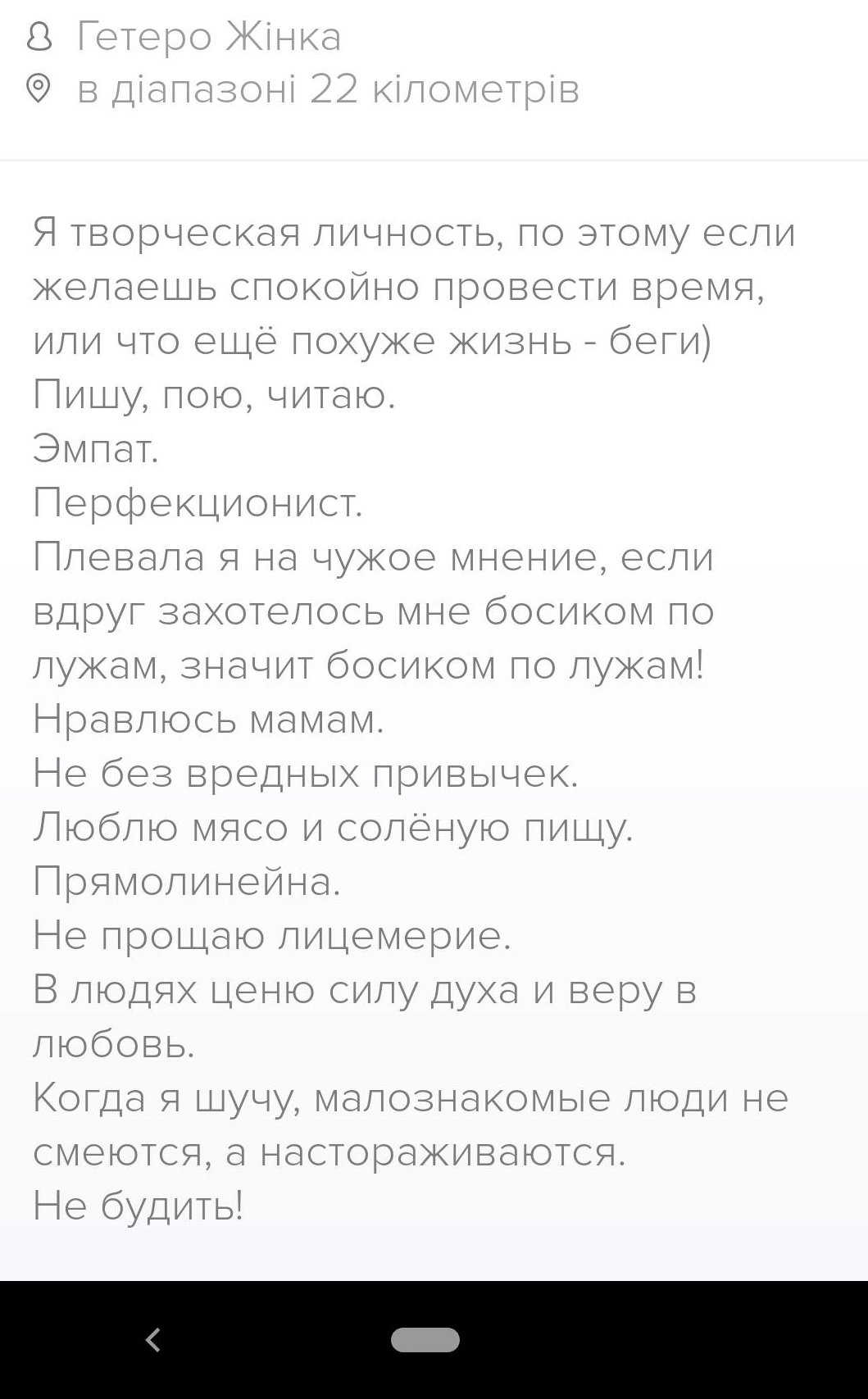 Гетеро Жінка
в діапазоні 22 кілометрів

Я творческая личность, по этому если желаешь спокойно провести время, или что ещё похуже жизнь - беги)
Пишу, пою, читаю.
Эмпат.
Перфекционист.
Плевала я на чужое мнение, если вдруг захотелось мне босиком по лужам, значит босиком по лужам!
Нравлюсь мамам.
Не без вредных привычек.
Люблю мясо и солёную пищу.
Прямолинейна.
Не прощаю лицемерие.
В людях ценю силу духа и веру в любовь.
Когда я шучу, малознакомые люди не смеются, а настораживаются.
Не будить!